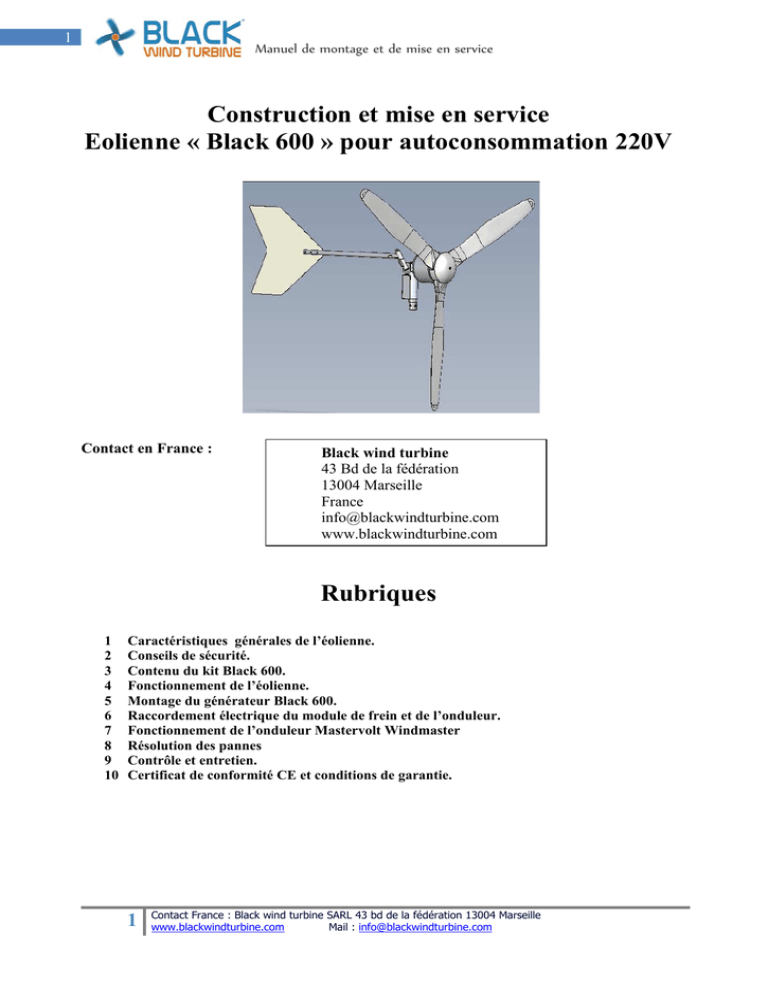 1

BLACK
WIND TURBINE

Manuel de montage et de mise en service

Construction et mise en service
Eolienne « Black 600 » pour autoconsommation 220V

Contact en France :

Black wind turbine
43 Bd de la fédération
13004 Marseille
France
info@blackwindturbine.com
www.blackwindturbine.com

Rubriques

1 Caractéristiques générales de l'éolienne.
2 Conseils de sécurité.
3 Contenu du kit Black 600.
4 Fonctionnement de l'éolienne.
5 Montage du générateur Black 600.
6 Raccordement électrique du module de frein et de l'onduleur.
7 Fonctionnement de l'onduleur Mastervolt Windmaster
8 Résolution des pannes
9 Contrôle et entretien.
10 Certificat de conformité CE et conditions de garantie.

1 Contact France : Black wind turbine SARL 43 bd de la fédération 13004 Marseille
www.blackwindturbine.com Mail : info@blackwindturbine.com